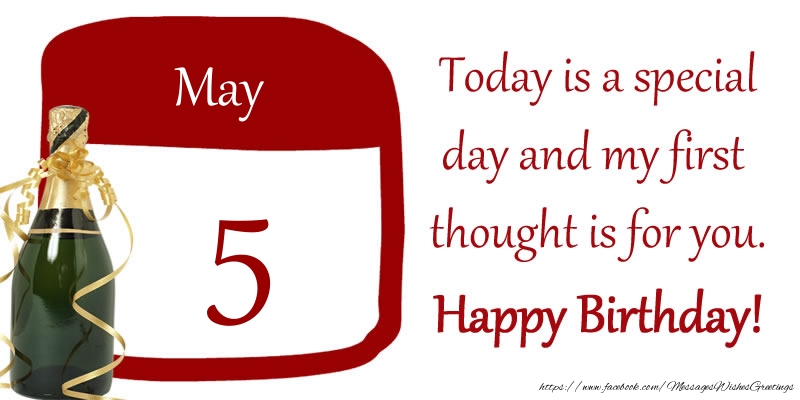 May

5

Today is a special day and my first thought is for you.

Happy Birthday!

https://www.facebook.com/MessagesWishesGreetings